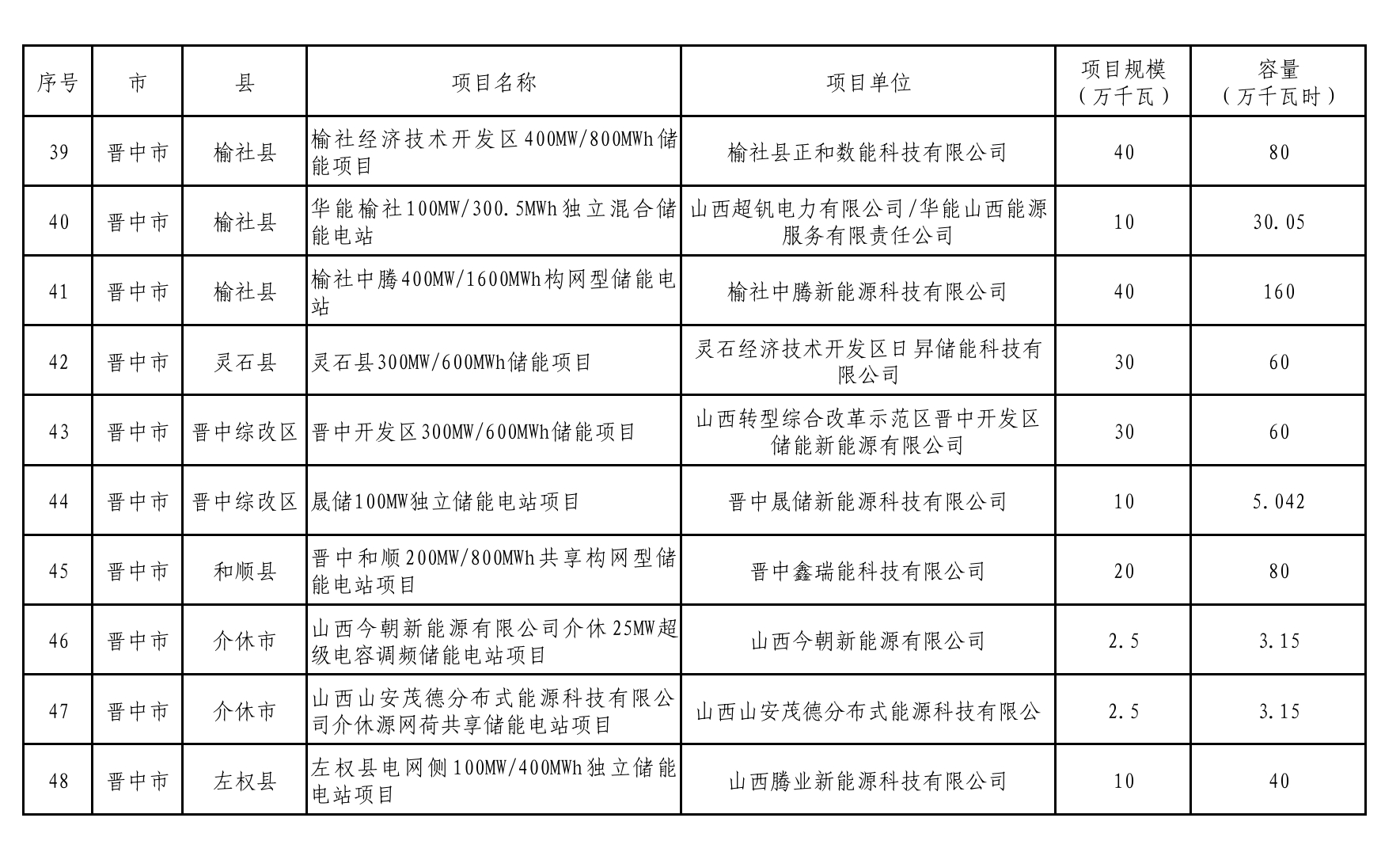 | 序号 | 市 | 县 | 项目名称 | 项目单位 | 项目规模（万千瓦） | 容量（万千瓦时） |
|---|---|---|---|---|---|---|
| 39 | 晋中市 | 榆社县 | 榆社经济技术开发区400MW/800MWh储能项目 | 榆社县正和数能科技有限公司 | 40 | 80 |
| 40 | 晋中市 | 榆社县 | 华能榆社100MW/300.5MWh独立混合储能电站 | 山西超钒电力有限公司/华能山西能源服务有限责任公司 | 10 | 30.05 |
| 41 | 晋中市 | 榆社县 | 榆社中腾400MW/1600MWh构网型储能电站 | 榆社中腾新能源科技有限公司 | 40 | 160 |
| 42 | 晋中市 | 灵石县 | 灵石县300MW/600MWh储能项目 | 灵石经济技术开发区日昇储能科技有限公司 | 30 | 60 |
| 43 | 晋中市 | 晋中综改区 | 晋中开发区300MW/600MWh储能项目 | 山西转型综合改革示范区晋中开发区储能新能源有限公司 | 30 | 60 |
| 44 | 晋中市 | 晋中综改区 | 晟储100MW独立储能电站项目 | 晋中晟储新能源科技有限公司 | 10 | 5.042 |
| 45 | 晋中市 | 和顺县 | 晋中和顺200MW/800MWh共享构网型储能电站项目 | 晋中鑫瑞能科技有限公司 | 20 | 80 |
| 46 | 晋中市 | 介休市 | 山西今朝新能源有限公司介休25MW超级电容调频储能电站项目 | 山西今朝新能源有限公司 | 2.5 | 3.15 |
| 47 | 晋中市 | 介休市 | 山西山安茂德分布式能源科技有限公司介休源网荷共享储能电站项目 | 山西山安茂德分布式能源科技有限公 | 2.5 | 3.15 |
| 48 | 晋中市 | 左权县 | 左权县电网侧100MW/400MWh独立储能电站项目 | 山西腾业新能源科技有限公司 | 10 | 40 |